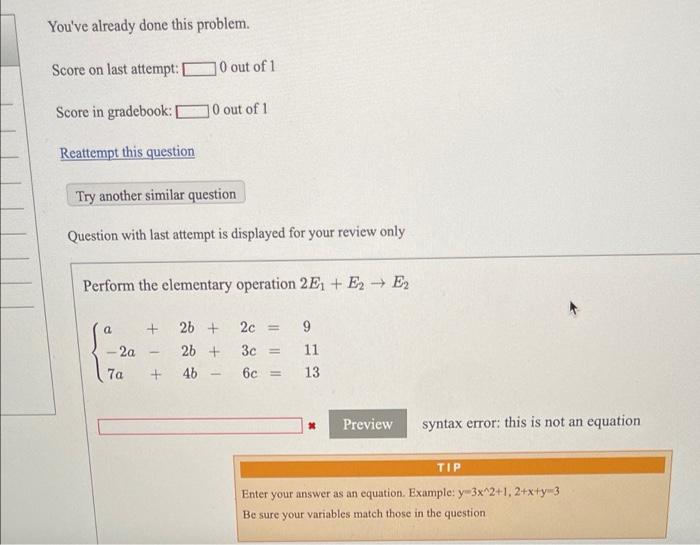 You've already done this problem.

Score on last attempt: 0 out of 1

Score in gradebook: 0 out of 1

Reattempt this question

Try another similar question

Question with last attempt is displayed for your review only

Perform the elementary operation $2E_1 + E_2 \rightarrow E_2$

$\begin{cases} a + 2b + 2c = 9 \\ -2a - 2b + 3c = 11 \\ 7a + 4b - 6c = 13 \end{cases}$

Preview syntax error: this is not an equation

TIP

Enter your answer as an equation. Example: y=3x^2+1, 2+x+y=3

Be sure your variables match those in the question